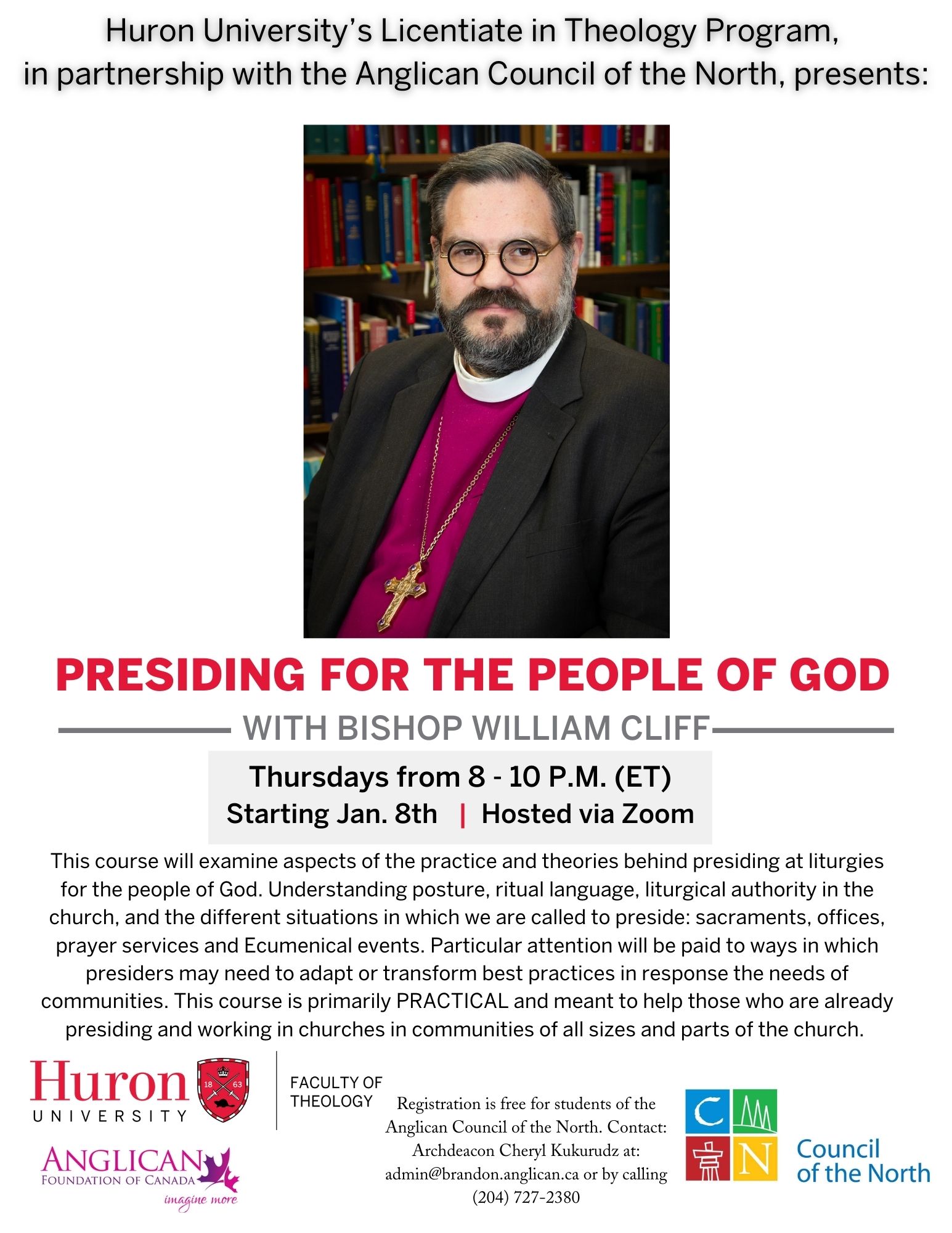 Huron University's Licentiate in Theology Program, in partnership with the Anglican Council of the North, presents:

PRESIDING FOR THE PEOPLE OF GOD

WITH BISHOP WILLIAM CLIFF

Thursdays from 8 - 10 P.M. (ET)
Starting Jan. 8th | Hosted via Zoom

This course will examine aspects of the practice and theories behind presiding at liturgies for the people of God. Understanding posture, ritual language, liturgical authority in the church, and the different situations in which we are called to preside: sacraments, offices, prayer services and Ecumenical events. Particular attention will be paid to ways in which presiders may need to adapt or transform best practices in response the needs of communities. This course is primarily PRACTICAL and meant to help those who are already presiding and working in churches in communities of all sizes and parts of the church.

Huron UNIVERSITY 18 63

FACULTY OF THEOLOGY

ANGLICAN FOUNDATION OF CANADA imagine more

Registration is free for students of the Anglican Council of the North. Contact: Archdeacon Cheryl Kukurudz at: admin@brandon.anglican.ca or by calling (204) 727-2380

C N Council of the North